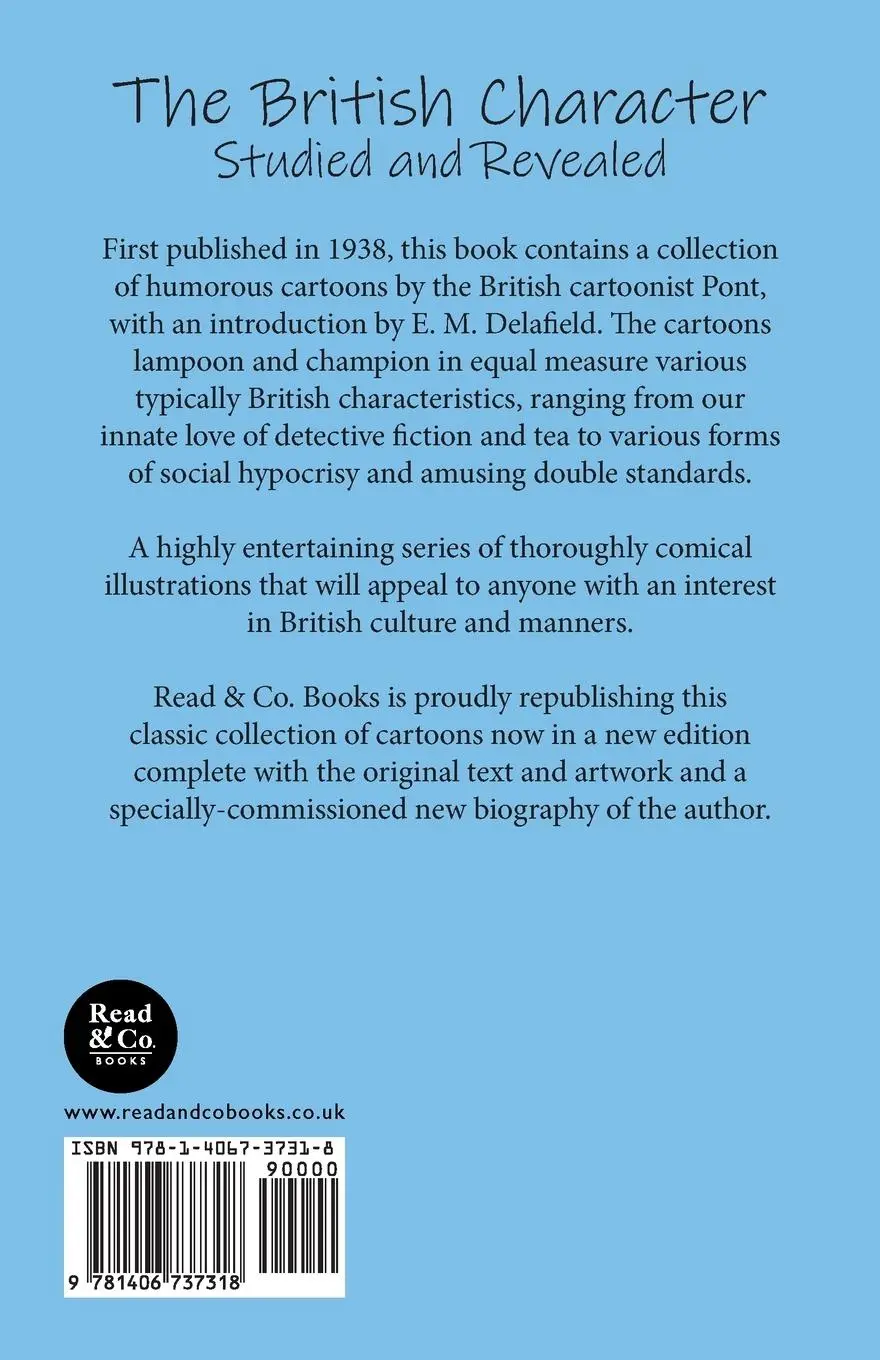 The British Character
Studied and Revealed

First published in 1938, this book contains a collection of humorous cartoons by the British cartoonist Pont, with an introduction by E. M. Delafield. The cartoons lampoon and champion in equal measure various typically British characteristics, ranging from our innate love of detective fiction and tea to various forms of social hypocrisy and amusing double standards.

A highly entertaining series of thoroughly comical illustrations that will appeal to anyone with an interest in British culture and manners.

Read & Co. Books is proudly republishing this classic collection of cartoons now in a new edition complete with the original text and artwork and a specially-commissioned new biography of the author.

Read & Co. BOOKS

www.readandcobooks.co.uk

ISBN 978-1-4067-3731-8

90000

9 781406 737318